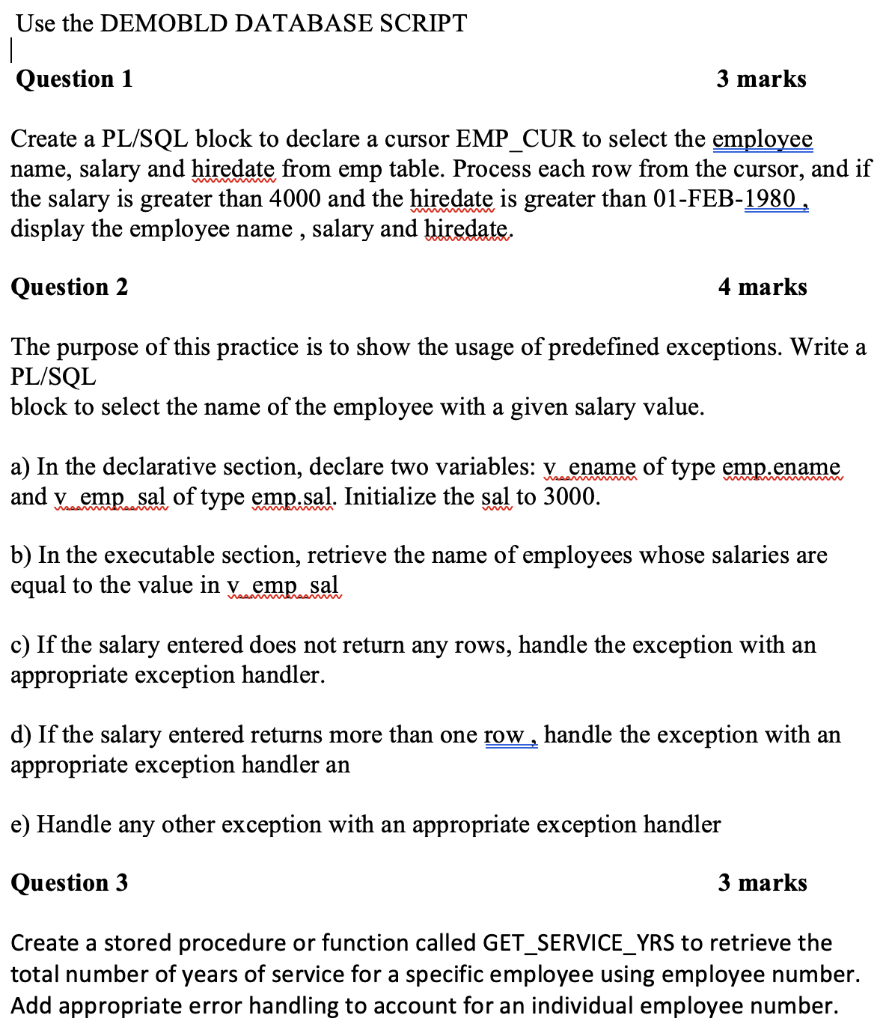 Use the DEMOBLD DATABASE SCRIPT

Question 1 3 marks

Create a PL/SQL block to declare a cursor EMP_CUR to select the employee name, salary and hiredate from emp table. Process each row from the cursor, and if the salary is greater than 4000 and the hiredate is greater than 01-FEB-1980 , display the employee name , salary and hiredate.

Question 2 4 marks

The purpose of this practice is to show the usage of predefined exceptions. Write a PL/SQL
block to select the name of the employee with a given salary value.

a) In the declarative section, declare two variables: v_ename of type emp.ename and v_emp_sal of type emp.sal. Initialize the sal to 3000.

b) In the executable section, retrieve the name of employees whose salaries are equal to the value in v_emp_sal

c) If the salary entered does not return any rows, handle the exception with an appropriate exception handler.

d) If the salary entered returns more than one row , handle the exception with an appropriate exception handler an

e) Handle any other exception with an appropriate exception handler

Question 3 3 marks

Create a stored procedure or function called GET_SERVICE_YRS to retrieve the total number of years of service for a specific employee using employee number. Add appropriate error handling to account for an individual employee number.